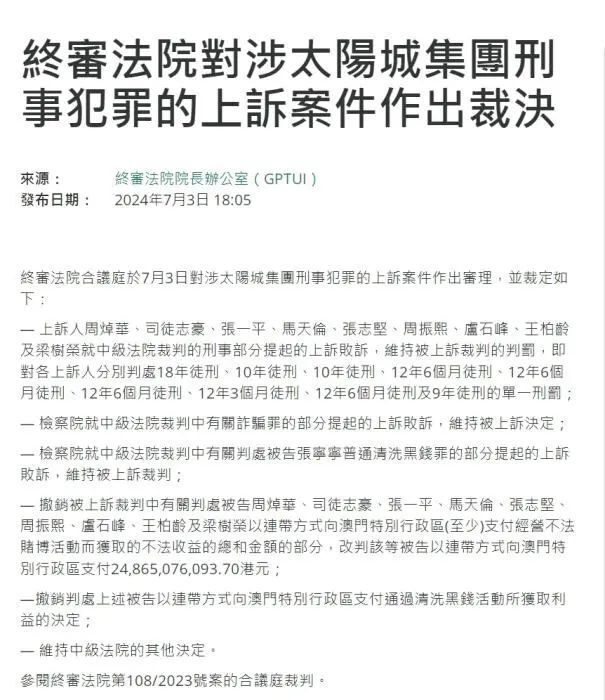 終審法院對涉太陽城集團刑事犯罪的上訴案件作出裁決

來源： 終審法院院長辦公室（GPTUI）
發布日期： 2024年7月3日 18:05

終審法院合議庭於7月3日對涉太陽城集團刑事犯罪的上訴案件作出審理，並裁定如下：

— 上訴人周焯華、司徒志豪、張一平、馬天倫、張志堅、周振熙、盧石峰、王柏齡及梁樹榮就中級法院裁判的刑事部分提起的上訴敗訴，維持被上訴裁判的判罰，即對各上訴人分別判處18年徒刑、10年徒刑、10年徒刑、12年6個月徒刑、12年6個月徒刑、12年6個月徒刑、12年3個月徒刑、12年6個月徒刑及9年徒刑的單一刑罰；

— 檢察院就中級法院裁判中有關詐騙罪的部分提起的上訴敗訴，維持被上訴決定；

— 檢察院就中級法院裁判中有關判處被告張寧寧普通清洗黑錢罪的部分提起的上訴敗訴，維持被上訴裁判；

— 撤銷被上訴裁判中有關判處被告周焯華、司徒志豪、張一平、馬天倫、張志堅、周振熙、盧石峰、王柏齡及梁樹榮以連帶方式向澳門特別行政區(至少)支付經營不法賭博活動而獲取的不法收益的總和金額的部分，改判該等被告以連帶方式向澳門特別行政區支付24,865,076,093.70港元；

—撤銷判處上述被告以連帶方式向澳門特別行政區支付通過清洗黑錢活動所獲取利益的決定；

— 維持中級法院的其他決定。

參閱終審法院第108/2023號案的合議庭裁判。